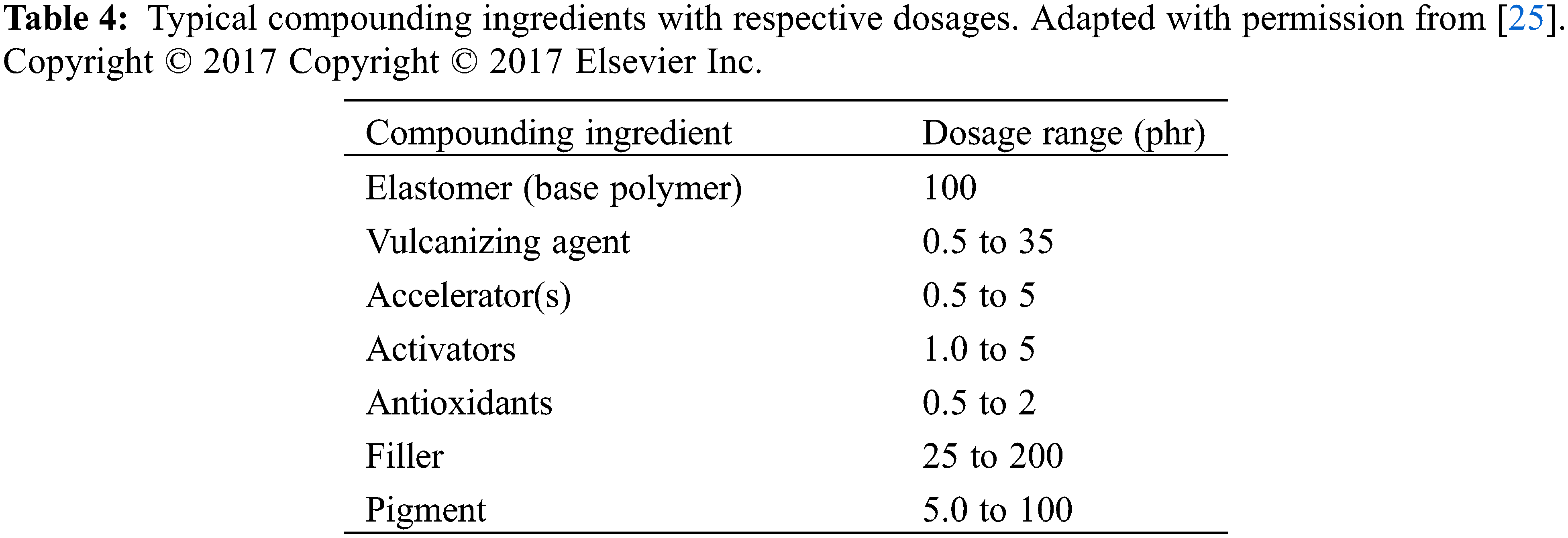 Table 4: Typical compounding ingredients with respective dosages. Adapted with permission from [25]. Copyright © 2017 Copyright © 2017 Elsevier Inc.

| Compounding ingredient | Dosage range (phr) |
|---|---|
| Elastomer (base polymer) | 100 |
| Vulcanizing agent | 0.5 to 35 |
| Accelerator(s) | 0.5 to 5 |
| Activators | 1.0 to 5 |
| Antioxidants | 0.5 to 2 |
| Filler | 25 to 200 |
| Pigment | 5.0 to 100 |